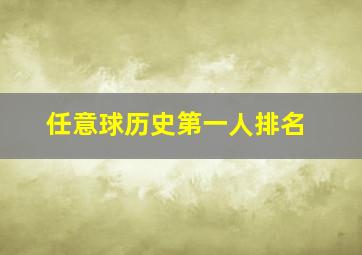 任意球历史第一人排名